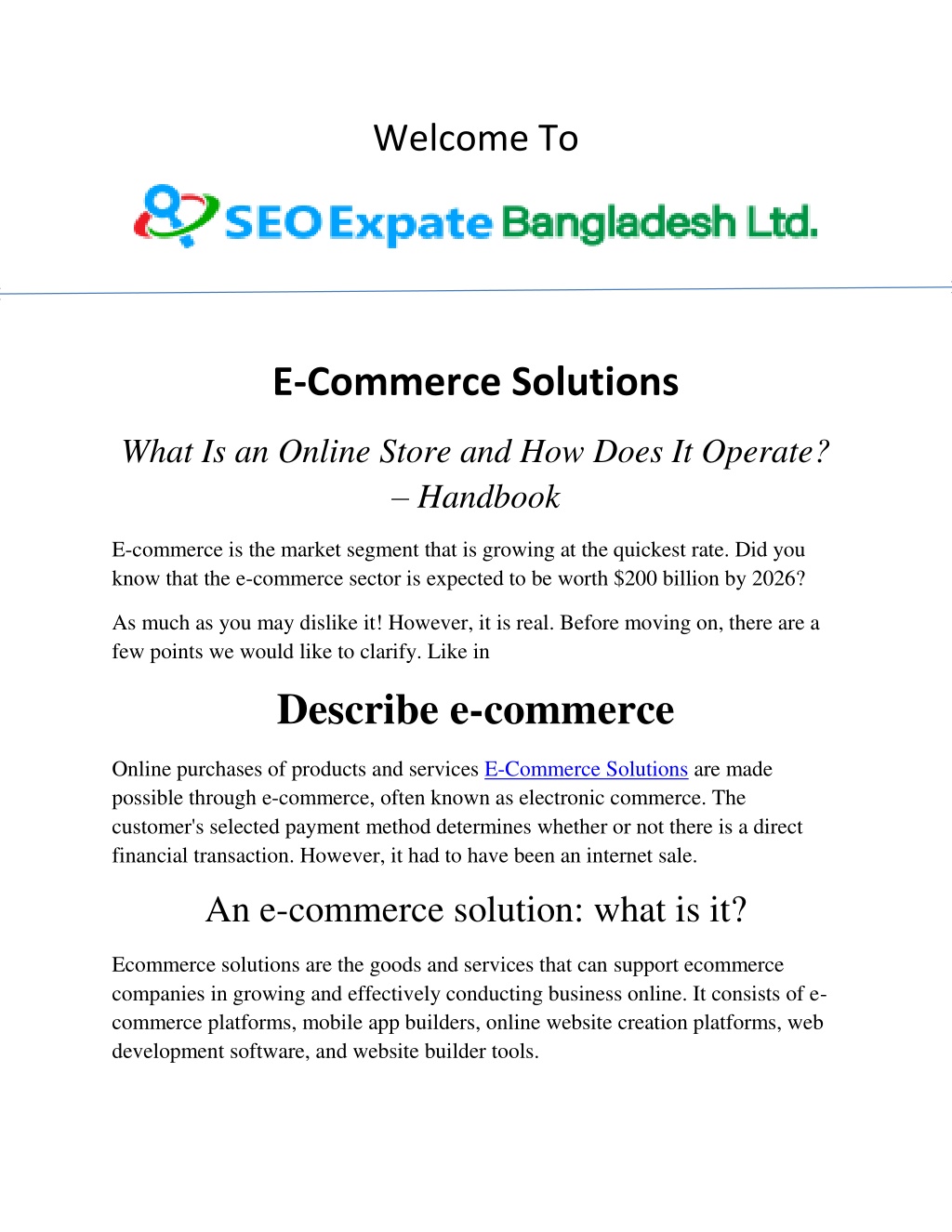 Welcome To

SEO Expate Bangladesh Ltd.

E-Commerce Solutions

What Is an Online Store and How Does It Operate? – Handbook

E-commerce is the market segment that is growing at the quickest rate. Did you know that the e-commerce sector is expected to be worth \$200 billion by 2026?

As much as you may dislike it! However, it is real. Before moving on, there are a few points we would like to clarify. Like in

Describe e-commerce

Online purchases of products and services E-Commerce Solutions are made possible through e-commerce, often known as electronic commerce. The customer's selected payment method determines whether or not there is a direct financial transaction. However, it had to have been an internet sale.

An e-commerce solution: what is it?

Ecommerce solutions are the goods and services that can support ecommerce companies in growing and effectively conducting business online. It consists of e-commerce platforms, mobile app builders, online website creation platforms, web development software, and website builder tools.